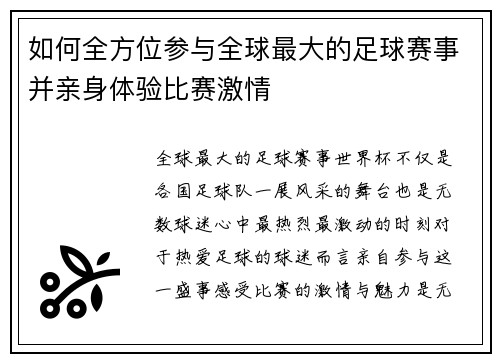 如何全方位参与全球最大的足球赛事并亲身体验比赛激情

全球最大的足球赛事世界杯不仅是各国足球队一展风采的舞台也是无数球迷心中最热烈最激动的时刻对于热爱足球的球迷而言亲自参与这一盛事感受比赛的激情与魅力是无